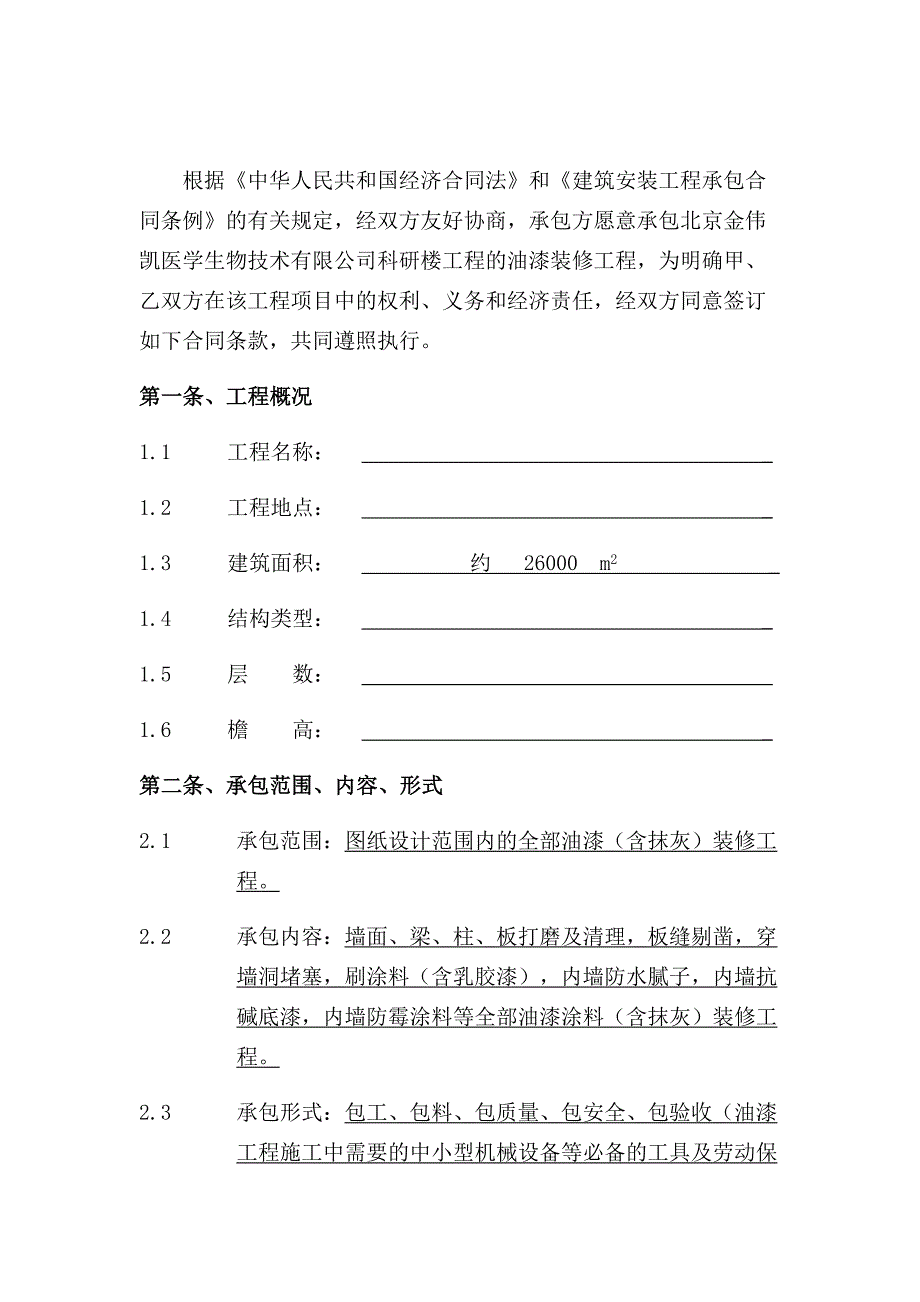 根据《中华人民共和国经济合同法》和《建筑安装工程承包合同条例》的有关规定，经双方友好协商，承包方愿意承包北京金伟凯医学生物技术有限公司科研楼工程的油漆装修工程，为明确甲、乙双方在该工程项目中的权利、义务和经济责任，经双方同意签订如下合同条款，共同遵照执行。

第一条、工程概况

1.1　　工程名称：

1.2　　工程地点：

1.3　　建筑面积：　约　26000　$m^2$

1.4　　结构类型：

1.5　　层　　数：

1.6　　檐　　高：

第二条、承包范围、内容、形式

2.1　　承包范围：图纸设计范围内的全部油漆（含抹灰）装修工程。

2.2　　承包内容：墙面、梁、柱、板打磨及清理，板缝剔凿，穿墙洞堵塞，刷涂料（含乳胶漆），内墙防水腻子，内墙抗碱底漆，内墙防霉涂料等全部油漆涂料（含抹灰）装修工程。

2.3　　承包形式：包工、包料、包质量、包安全、包验收（油漆工程施工中需要的中小型机械设备等必备的工具及劳动保